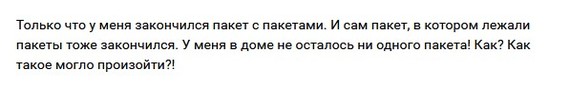 Только что у меня закончился пакет с пакетами. И сам пакет, в котором лежали пакеты тоже закончился. У меня в доме не осталось ни одного пакета! Как? Как такое могло произойти?!